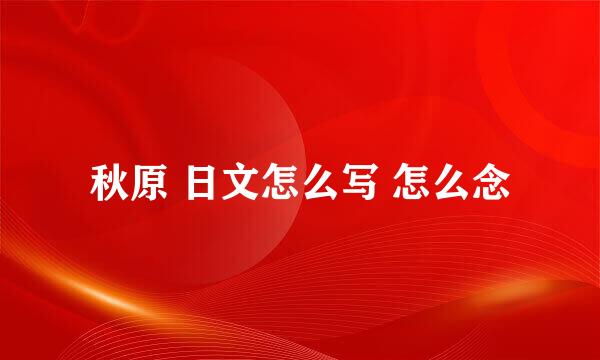 秋原 日文怎么写 怎么念